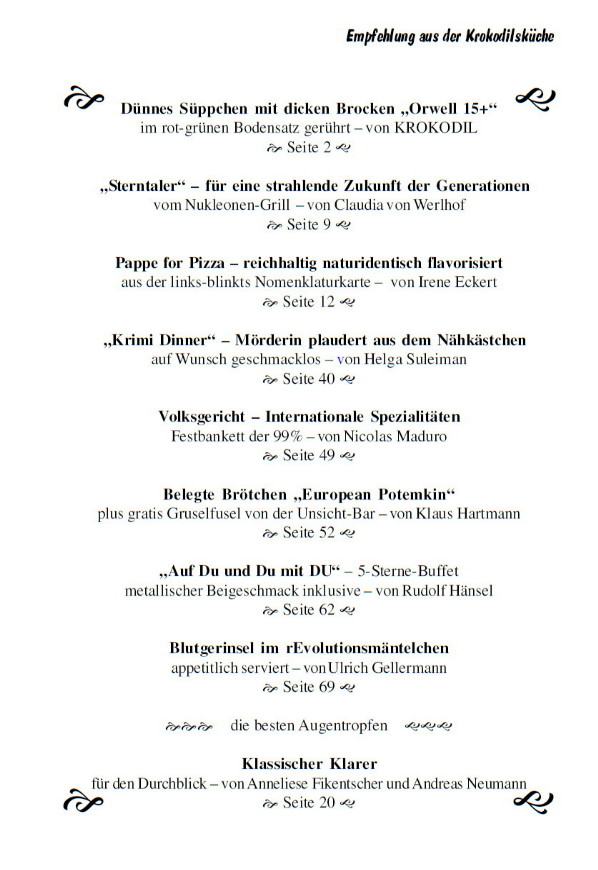 Empfehlung aus der Krokodilsküche

Dünnes Süppchen mit dicken Brocken „Orwell 15+“
im rot-grünen Bodensatz gerührt – von KROKODIL
Seite 2

„Sterntaler“ – für eine strahlende Zukunft der Generationen
vom Nukleonen-Grill – von Claudia von Werlhof
Seite 9

Pappe for Pizza – reichhaltig naturidentisch flavorisiert
aus der links-blinkts Nomenklaturkarte – von Irene Eckert
Seite 12

„Krimi Dinner“ – Mörderin plaudert aus dem Nähkästchen
auf Wunsch geschmacklos – von Helga Suleiman
Seite 40

Volksgericht – Internationale Spezialitäten
Festbankett der 99% – von Nicolas Maduro
Seite 49

Belegte Brötchen „European Potemkin“
plus gratis Gruselfusel von der Unsicht-Bar – von Klaus Hartmann
Seite 52

„Auf Du und Du mit DU“ – 5-Sterne-Buffet
metallischer Beigeschmack inklusive – von Rudolf Hänsel
Seite 62

Blutgerinsel im rEvolutionsmäntelchen
appetitlich serviert – von Ulrich Gellermann
Seite 69

die besten Augentropfen

Klassischer Klarer
für den Durchblick – von Anneliese Fikentscher und Andreas Neumann
Seite 20